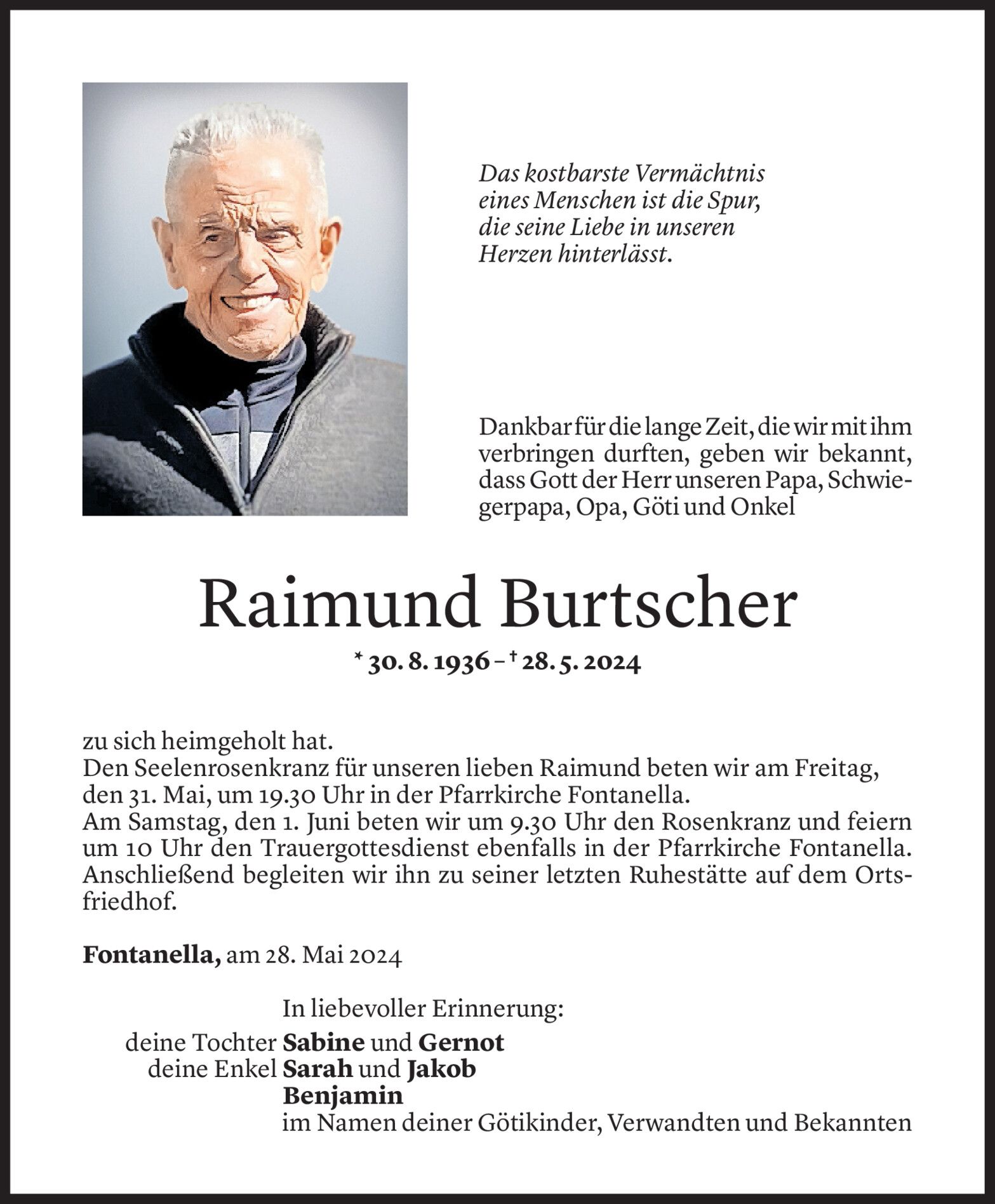 Das kostbarste Vermächtnis eines Menschen ist die Spur, die seine Liebe in unseren Herzen hinterlässt.

Dankbar für die lange Zeit, die wir mit ihm verbringen durften, geben wir bekannt, dass Gott der Herr unseren Papa, Schwiegerpapa, Opa, Göti und Onkel

Raimund Burtscher

* 30. 8. 1936 – † 28. 5. 2024

zu sich heimgeholt hat.
Den Seelenrosenkranz für unseren lieben Raimund beten wir am Freitag, den 31. Mai, um 19.30 Uhr in der Pfarrkirche Fontanella.
Am Samstag, den 1. Juni beten wir um 9.30 Uhr den Rosenkranz und feiern um 10 Uhr den Trauergottesdienst ebenfalls in der Pfarrkirche Fontanella. Anschließend begleiten wir ihn zu seiner letzten Ruhestätte auf dem Ortsfriedhof.

Fontanella, am 28. Mai 2024

In liebevoller Erinnerung:
deine Tochter Sabine und Gernot
deine Enkel Sarah und Jakob
Benjamin
im Namen deiner Götikinder, Verwandten und Bekannten